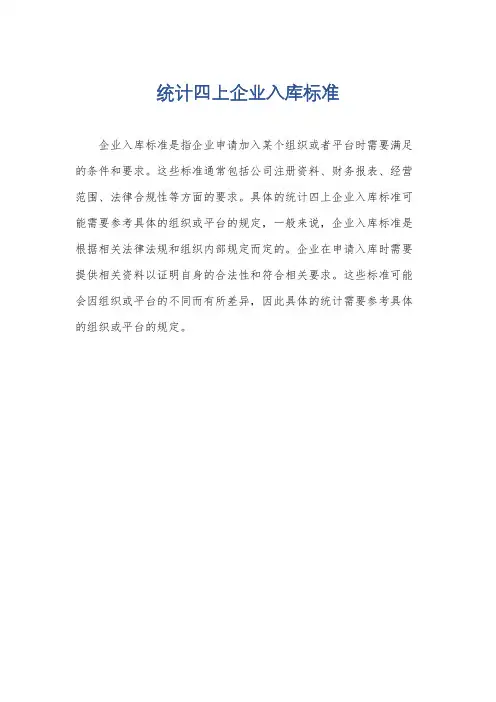 统计四上企业入库标准

企业入库标准是指企业申请加入某个组织或者平台时需要满足的条件和要求。这些标准通常包括公司注册资料、财务报表、经营范围、法律合规性等方面的要求。具体的统计四上企业入库标准可能需要参考具体的组织或平台的规定，一般来说，企业入库标准是根据相关法律法规和组织内部规定而定的。企业在申请入库时需要提供相关资料以证明自身的合法性和符合相关要求。这些标准可能会因组织或平台的不同而有所差异，因此具体的统计需要参考具体的组织或平台的规定。